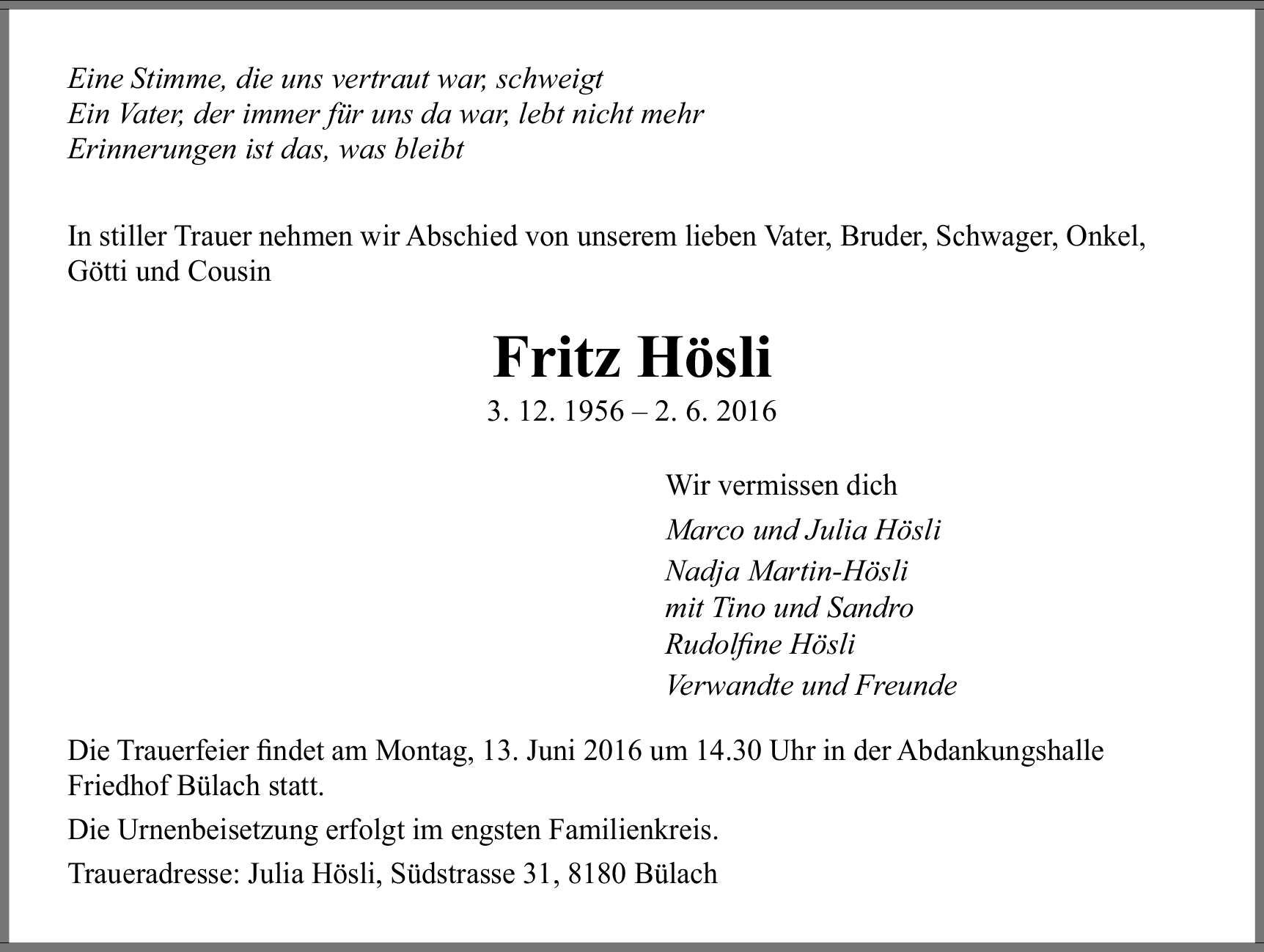 Eine Stimme, die uns vertraut war, schweigt
Ein Vater, der immer für uns da war, lebt nicht mehr
Erinnerungen ist das, was bleibt

In stiller Trauer nehmen wir Abschied von unserem lieben Vater, Bruder, Schwager, Onkel, Götti und Cousin

Fritz Hösli

3. 12. 1956 – 2. 6. 2016

Wir vermissen dich

Marco und Julia Hösli
Nadja Martin-Hösli
mit Tino und Sandro
Rudolfine Hösli
Verwandte und Freunde

Die Trauerfeier findet am Montag, 13. Juni 2016 um 14.30 Uhr in der Abdankungshalle Friedhof Bülach statt.

Die Urnenbeisetzung erfolgt im engsten Familienkreis.

Traueradresse: Julia Hösli, Südstrasse 31, 8180 Bülach